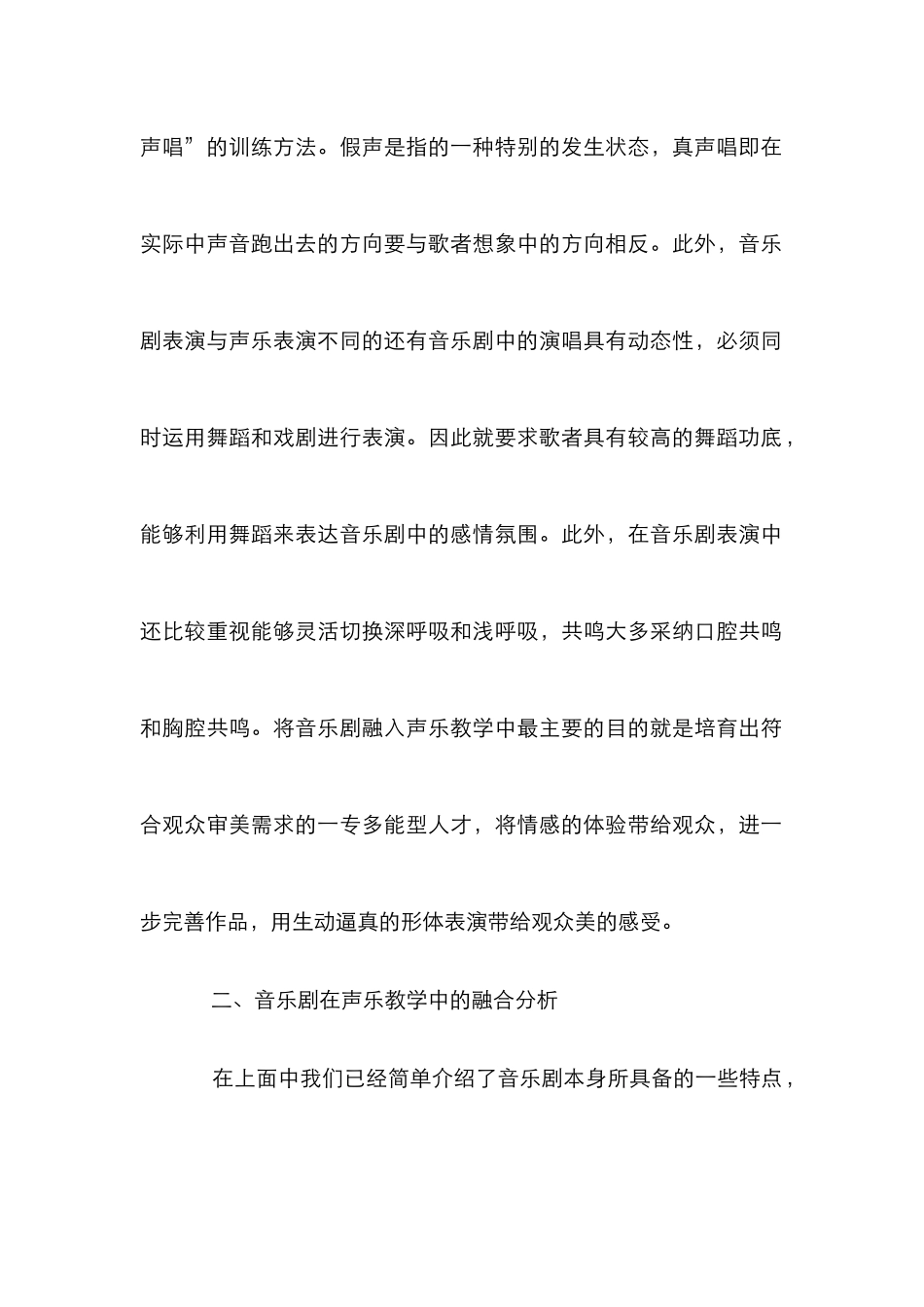 声唱”的训练方法。假声是指的一种特别的发生状态，真声唱即在实际中声音跑出去的方向要与歌者想象中的方向相反。此外，音乐剧表演与声乐表演不同的还有音乐剧中的演唱具有动态性，必须同时运用舞蹈和戏剧进行表演。因此就要求歌者具有较高的舞蹈功底，能够利用舞蹈来表达音乐剧中的感情氛围。此外，在音乐剧表演中还比较重视能够灵活切换深呼吸和浅呼吸，共鸣大多采纳口腔共鸣和胸腔共鸣。将音乐剧融入声乐教学中最主要的目的就是培育出符合观众审美需求的一专多能型人才，将情感的体验带给观众，进一步完善作品，用生动逼真的形体表演带给观众美的感受。

二、音乐剧在声乐教学中的融合分析

在上面中我们已经简单介绍了音乐剧本身所具备的一些特点，